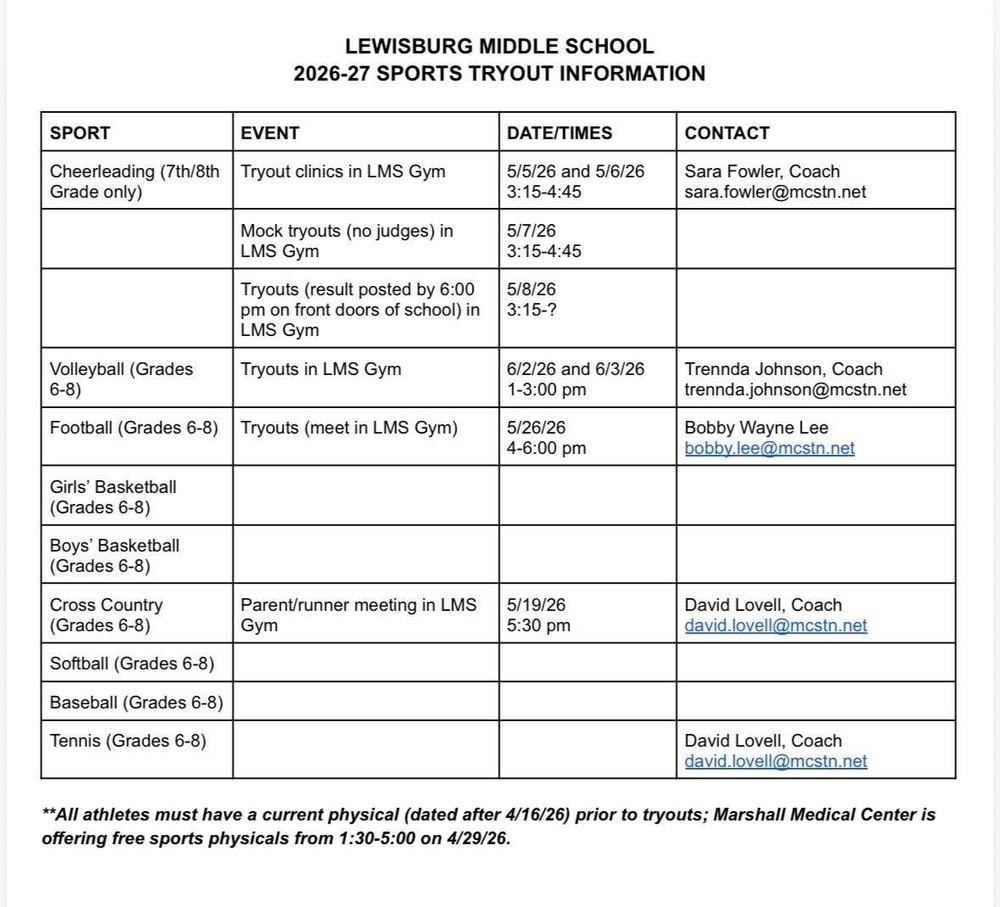 LEWISBURG MIDDLE SCHOOL
2026-27 SPORTS TRYOUT INFORMATION

| SPORT | EVENT | DATE/TIMES | CONTACT |
|---|---|---|---|
| Cheerleading (7th/8th Grade only) | Tryout clinics in LMS Gym | 5/5/26 and 5/6/26 3:15-4:45 | Sara Fowler, Coach sara.fowler@mcstn.net |
| | Mock tryouts (no judges) in LMS Gym | 5/7/26 3:15-4:45 | |
| | Tryouts (result posted by 6:00 pm on front doors of school) in LMS Gym | 5/8/26 3:15-? | |
| Volleyball (Grades 6-8) | Tryouts in LMS Gym | 6/2/26 and 6/3/26 1-3:00 pm | Trennda Johnson, Coach trennda.johnson@mcstn.net |
| Football (Grades 6-8) | Tryouts (meet in LMS Gym) | 5/26/26 4-6:00 pm | Bobby Wayne Lee bobby.lee@mcstn.net |
| Girls' Basketball (Grades 6-8) | | | |
| Boys' Basketball (Grades 6-8) | | | |
| Cross Country (Grades 6-8) | Parent/runner meeting in LMS Gym | 5/19/26 5:30 pm | David Lovell, Coach david.lovell@mcstn.net |
| Softball (Grades 6-8) | | | |
| Baseball (Grades 6-8) | | | |
| Tennis (Grades 6-8) | | | David Lovell, Coach david.lovell@mcstn.net |

**All athletes must have a current physical (dated after 4/16/26) prior to tryouts; Marshall Medical Center is offering free sports physicals from 1:30-5:00 on 4/29/26.